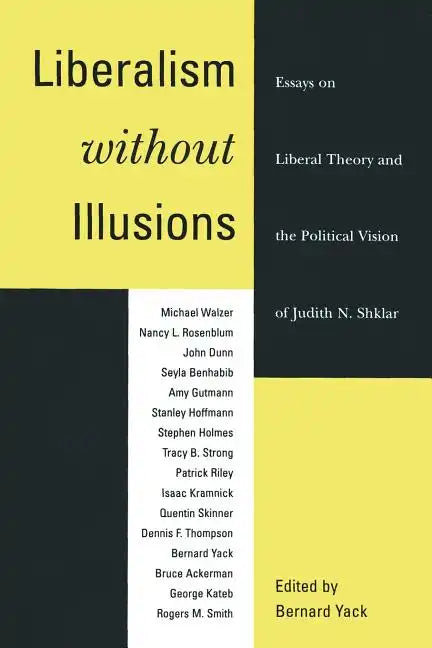 Liberalism without Illusions

Essays on Liberal Theory and the Political Vision of Judith N. Shklar

Michael Walzer
Nancy L. Rosenblum
John Dunn
Seyla Benhabib
Amy Gutmann
Stanley Hoffmann
Stephen Holmes
Tracy B. Strong
Patrick Riley
Isaac Kramnick
Quentin Skinner
Dennis F. Thompson
Bernard Yack
Bruce Ackerman
George Kateb
Rogers M. Smith

Edited by
Bernard Yack